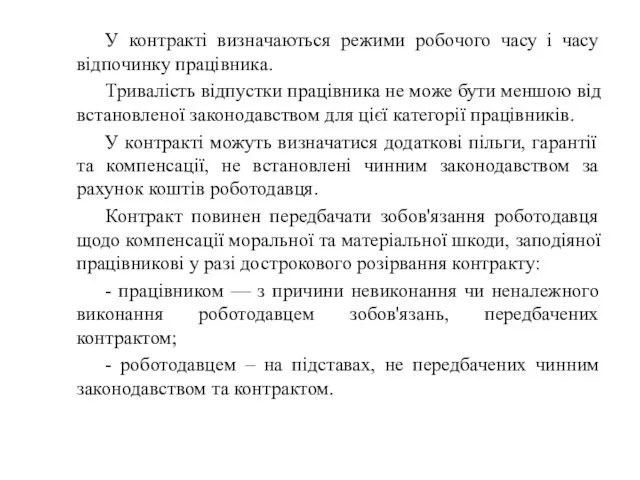 У контракті визначаються режими робочого часу і часу відпочинку працівника.

Тривалість відпустки працівника не може бути меншою від встановленої законодавством для цієї категорії працівників.

У контракті можуть визначатися додаткові пільги, гарантії та компенсації, не встановлені чинним законодавством за рахунок коштів роботодавця.

Контракт повинен передбачати зобов'язання роботодавця щодо компенсації моральної та матеріальної шкоди, заподіяної працівникові у разі дострокового розірвання контракту:

- працівником — з причини невиконання чи неналежного виконання роботодавцем зобов'язань, передбачених контрактом;

- роботодавцем – на підставах, не передбачених чинним законодавством та контрактом.